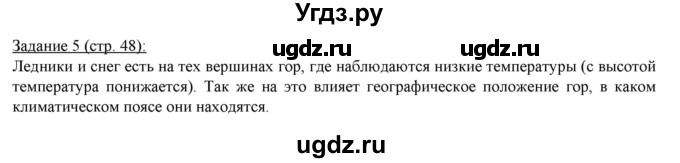 Угдз.ру

Задание 5 (стр. 48): ugdz.ru ugdz.ru

Ледники и снег есть на тех вершинах гор, где наблюдаются низкие температуры (с высотой температура понижается). Так же на это влияет географическое положение гор, в каком климатическом поясе они находятся.

ugdz.ru